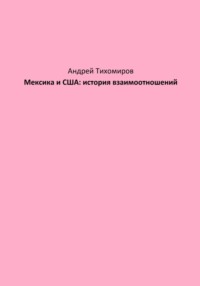 Андрей Тихомиров

Мексика и США: история взаимоотношений